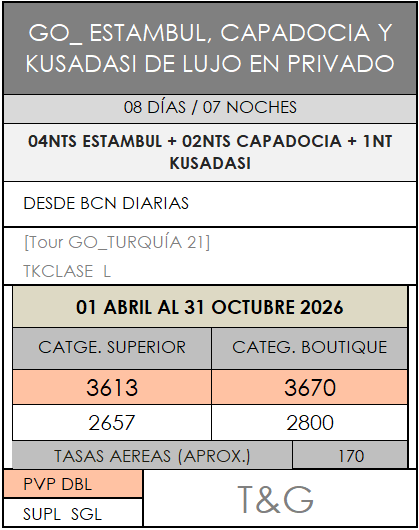 GO_ ESTAMBUL, CAPADOCIA Y KUSADASI DE LUJO EN PRIVADO

08 DÍAS / 07 NOCHES

04NTS ESTAMBUL + 02NTS CAPADOCIA + 1NT KUSADASI

DESDE BCN DIARIAS

[Tour GO_TURQUÍA 21]

TKCLASE L

01 ABRIL AL 31 OCTUBRE 2026

| CATGE. SUPERIOR | CATEG. BOUTIQUE |
|---|---|
| 3613 | 3670 |
| 2657 | 2800 |

TASAS AEREAS (APROX.) 170

PVP DBL

SUPL SGL

T&G